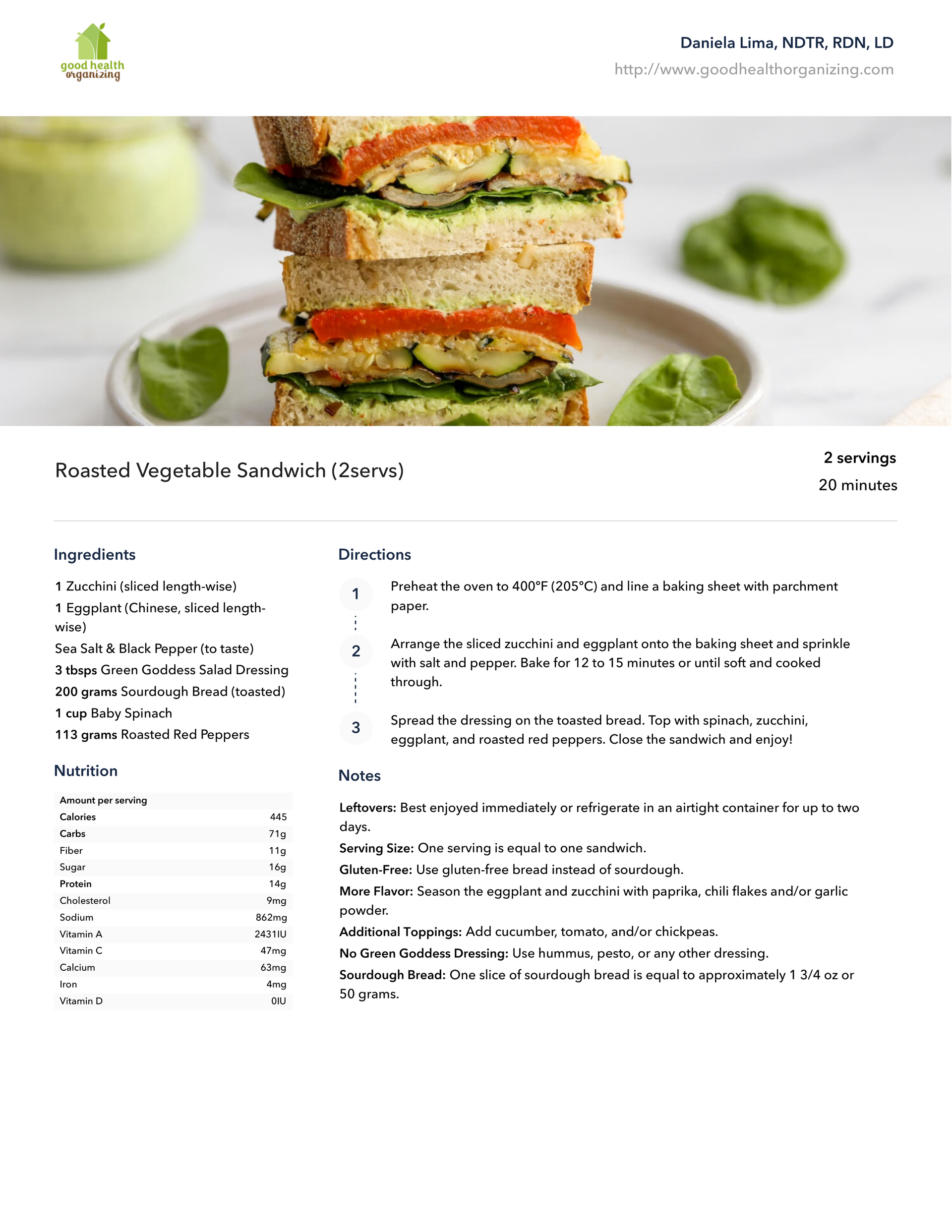 good health organizing

Daniela Lima, NDTR, RDN, LD
http://www.goodhealthorganizing.com

Roasted Vegetable Sandwich (2servs)

2 servings
20 minutes

Ingredients

1 Zucchini (sliced length-wise)
1 Eggplant (Chinese, sliced length-wise)
Sea Salt & Black Pepper (to taste)
3 tbsps Green Goddess Salad Dressing
200 grams Sourdough Bread (toasted)
1 cup Baby Spinach
113 grams Roasted Red Peppers

Nutrition

| Amount per serving | |
|---|---|
| Calories | 445 |
| Carbs | 71g |
| Fiber | 11g |
| Sugar | 16g |
| Protein | 14g |
| Cholesterol | 9mg |
| Sodium | 862mg |
| Vitamin A | 2431IU |
| Vitamin C | 47mg |
| Calcium | 63mg |
| Iron | 4mg |
| Vitamin D | 0IU |

Directions

1 Preheat the oven to 400°F (205°C) and line a baking sheet with parchment paper.

2 Arrange the sliced zucchini and eggplant onto the baking sheet and sprinkle with salt and pepper. Bake for 12 to 15 minutes or until soft and cooked through.

3 Spread the dressing on the toasted bread. Top with spinach, zucchini, eggplant, and roasted red peppers. Close the sandwich and enjoy!

Notes

Leftovers: Best enjoyed immediately or refrigerate in an airtight container for up to two days.
Serving Size: One serving is equal to one sandwich.
Gluten-Free: Use gluten-free bread instead of sourdough.
More Flavor: Season the eggplant and zucchini with paprika, chili flakes and/or garlic powder.
Additional Toppings: Add cucumber, tomato, and/or chickpeas.
No Green Goddess Dressing: Use hummus, pesto, or any other dressing.
Sourdough Bread: One slice of sourdough bread is equal to approximately 1 3/4 oz or 50 grams.